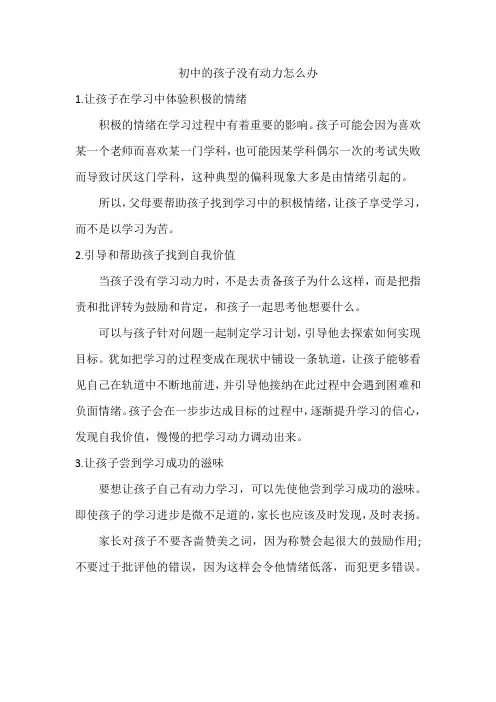 初中的孩子没有动力怎么办

1.让孩子在学习中体验积极的情绪

积极的情绪在学习过程中有着重要的影响。孩子可能会因为喜欢某一个老师而喜欢某一门学科，也可能因某学科偶尔一次的考试失败而导致讨厌这门学科，这种典型的偏科现象大多是由情绪引起的。

所以，父母要帮助孩子找到学习中的积极情绪，让孩子享受学习，而不是以学习为苦。

2.引导和帮助孩子找到自我价值

当孩子没有学习动力时，不是去责备孩子为什么这样，而是把指责和批评转为鼓励和肯定，和孩子一起思考他想要什么。

可以与孩子针对问题一起制定学习计划，引导他去探索如何实现目标。犹如把学习的过程变成在现状中铺设一条轨道，让孩子能够看见自己在轨道中不断地前进，并引导他接纳在此过程中会遇到困难和负面情绪。孩子会在一步步达成目标的过程中，逐渐提升学习的信心，发现自我价值，慢慢的把学习动力调动出来。

3.让孩子尝到学习成功的滋味

要想让孩子自己有动力学习，可以先使他尝到学习成功的滋味。即使孩子的学习进步是微不足道的，家长也应该及时发现，及时表扬。

家长对孩子不要吝啬赞美之词，因为称赞会起很大的鼓励作用;不要过于批评他的错误，因为这样会令他情绪低落，而犯更多错误。